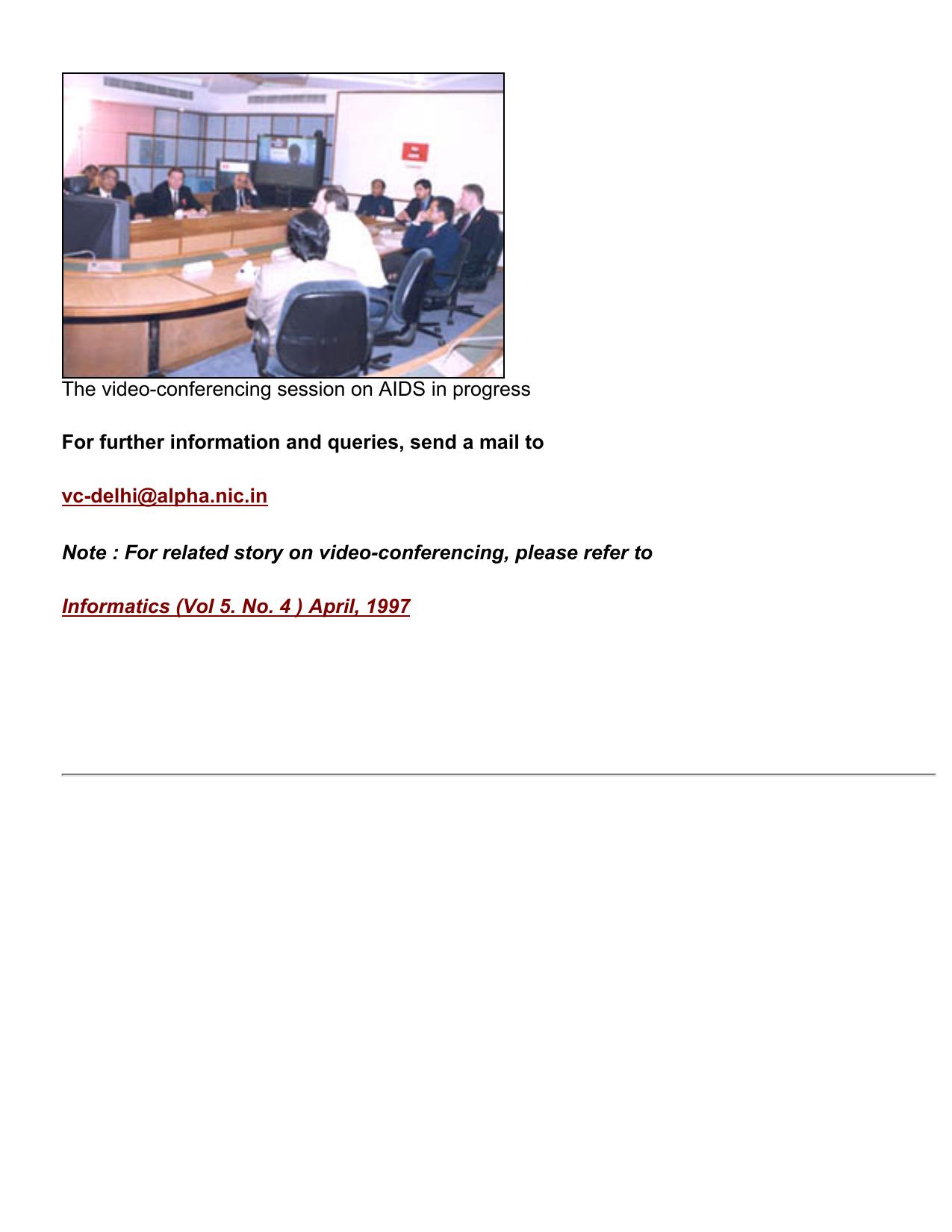 The video-conferencing session on AIDS in progress

For further information and queries, send a mail to

vc-delhi@alpha.nic.in

Note : For related story on video-conferencing, please refer to

Informatics (Vol 5. No. 4 ) April, 1997